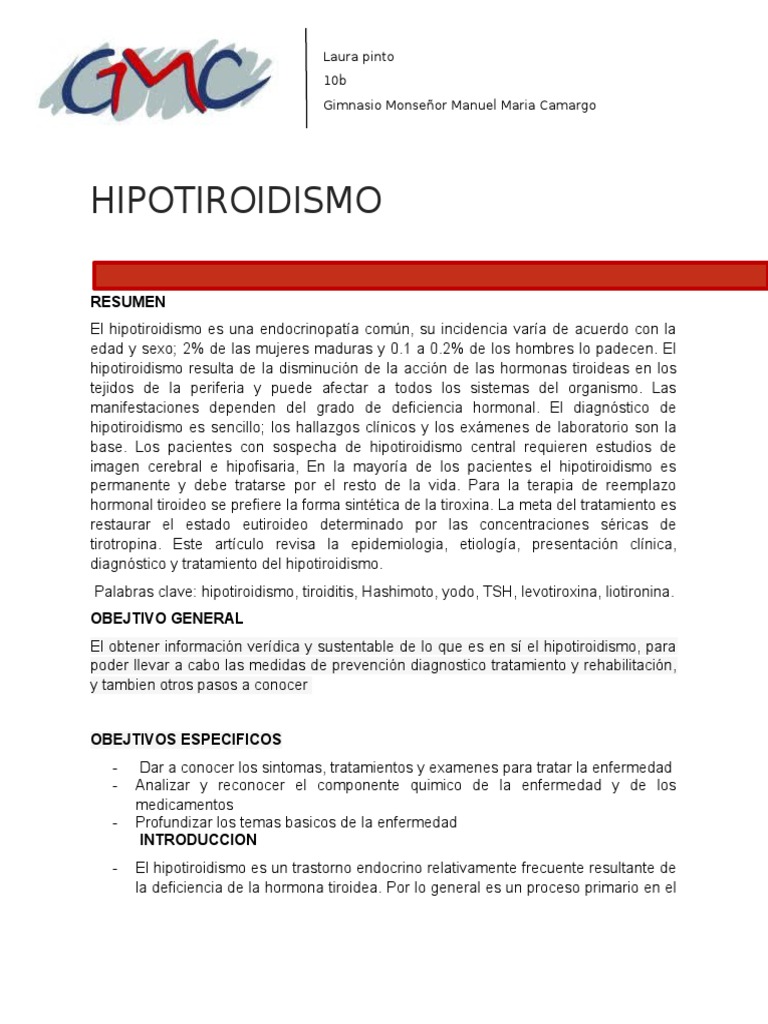 GMC

Laura pinto
10b
Gimnasio Monseñor Manuel Maria Camargo

HIPOTIROIDISMO

RESUMEN

El hipotiroidismo es una endocrinopatía común, su incidencia varía de acuerdo con la edad y sexo; 2% de las mujeres maduras y 0.1 a 0.2% de los hombres lo padecen. El hipotiroidismo resulta de la disminución de la acción de las hormonas tiroideas en los tejidos de la periferia y puede afectar a todos los sistemas del organismo. Las manifestaciones dependen del grado de deficiencia hormonal. El diagnóstico de hipotiroidismo es sencillo; los hallazgos clínicos y los exámenes de laboratorio son la base. Los pacientes con sospecha de hipotiroidismo central requieren estudios de imagen cerebral e hipofisaria, En la mayoría de los pacientes el hipotiroidismo es permanente y debe tratarse por el resto de la vida. Para la terapia de reemplazo hormonal tiroideo se prefiere la forma sintética de la tiroxina. La meta del tratamiento es restaurar el estado eutiroideo determinado por las concentraciones séricas de tirotropina. Este artículo revisa la epidemiologia, etiología, presentación clínica, diagnóstico y tratamiento del hipotiroidismo.

Palabras clave: hipotiroidismo, tiroiditis, Hashimoto, yodo, TSH, levotiroxina, liotironina.

OBEJTIVO GENERAL

El obtener información verídica y sustentable de lo que es en sí el hipotiroidismo, para poder llevar a cabo las medidas de prevención diagnostico tratamiento y rehabilitación, y tambien otros pasos a conocer

OBEJTIVOS ESPECIFICOS

- Dar a conocer los sintomas, tratamientos y examenes para tratar la enfermedad
- Analizar y reconocer el componente quimico de la enfermedad y de los medicamentos
- Profundizar los temas basicos de la enfermedad

INTRODUCCION

- El hipotiroidismo es un trastorno endocrino relativamente frecuente resultante de la deficiencia de la hormona tiroidea. Por lo general es un proceso primario en el